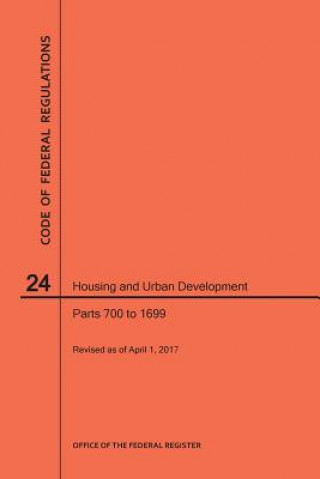 CODE OF FEDERAL REGULATIONS

24

Housing and Urban Development

Parts 700 to 1699

Revised as of April 1, 2017

OFFICE OF THE FEDERAL REGISTER